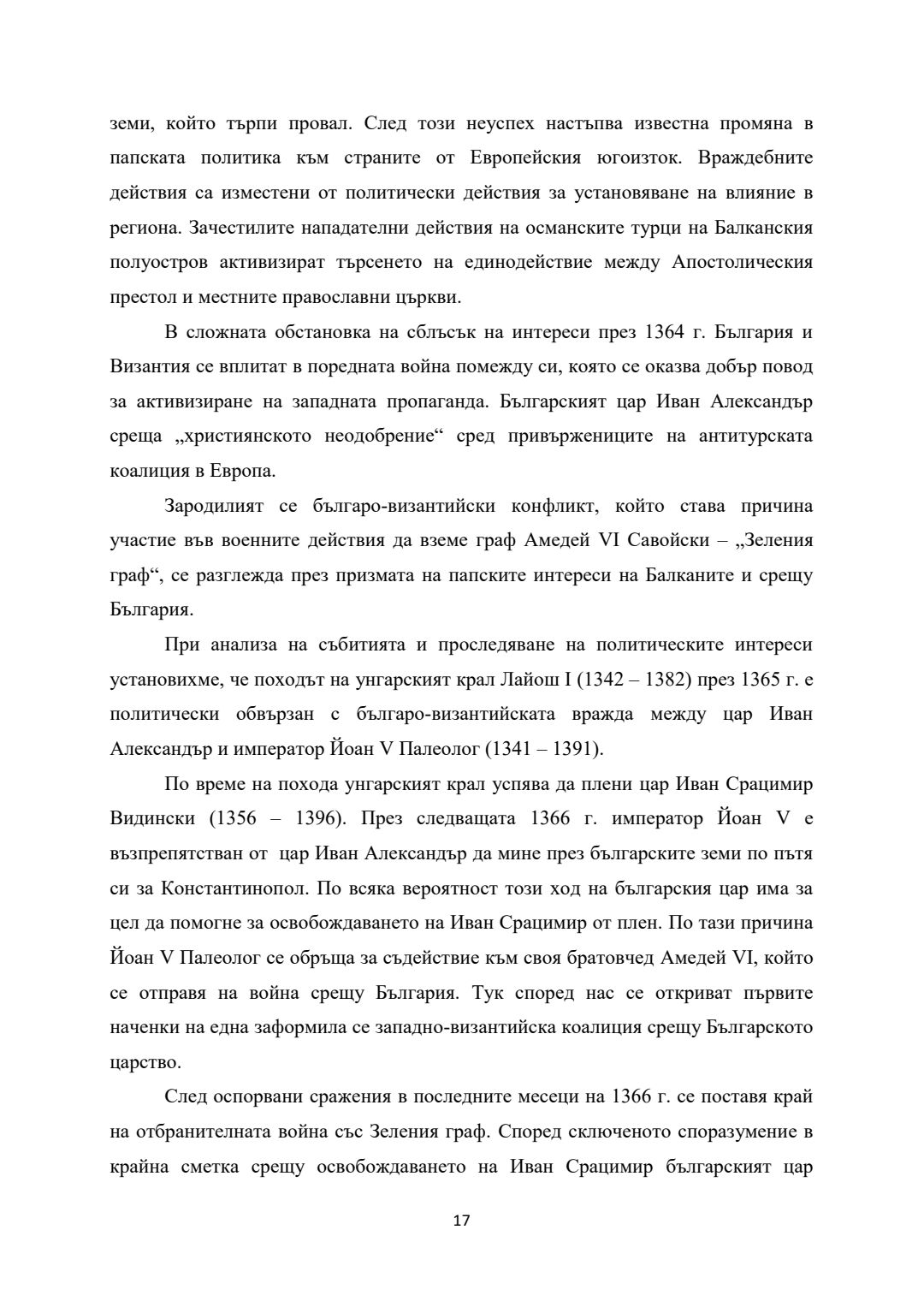 земи, който търпи провал. След този неуспех настъпва известна промяна в папската политика към страните от Европейския югоизток. Враждебните действия са изместени от политически действия за установяване на влияние в региона. Зачестилите нападателни действия на османските турци на Балканския полуостров активизират търсенето на единодействие между Апостолическия престол и местните православни църкви.

В сложната обстановка на сблъсък на интереси през 1364 г. България и Византия се вплитат в поредната война помежду си, която се оказва добър повод за активизиране на западната пропаганда. Българският цар Иван Александър среща „християнското неодобрение“ сред привържениците на антитурската коалиция в Европа.

Зародилият се българо-византийски конфликт, който става причина участие във военните действия да вземе граф Амедей VI Савойски – „Зеления граф“, се разглежда през призмата на папските интереси на Балканите и срещу България.

При анализа на събитията и проследяване на политическите интереси установихме, че походът на унгарският крал Лайош I (1342 – 1382) през 1365 г. е политически обвързан с българо-византийската вражда между цар Иван Александър и император Йоан V Палеолог (1341 – 1391).

По време на похода унгарският крал успява да плени цар Иван Срацимир Видински (1356 – 1396). През следващата 1366 г. император Йоан V е възпрепятстван от цар Иван Александър да мине през българските земи по пътя си за Константинопол. По всяка вероятност този ход на българския цар има за цел да помогне за освобождаването на Иван Срацимир от плен. По тази причина Йоан V Палеолог се обръща за съдействие към своя братовчед Амедей VI, който се отправя на война срещу България. Тук според нас се откриват първите наченки на една заформила се западно-византийска коалиция срещу Българското царство.

След оспорвани сражения в последните месеци на 1366 г. се поставя край на отбранителната война със Зеления граф. Според сключеното споразумение в крайна сметка срещу освобождаването на Иван Срацимир българският цар

17